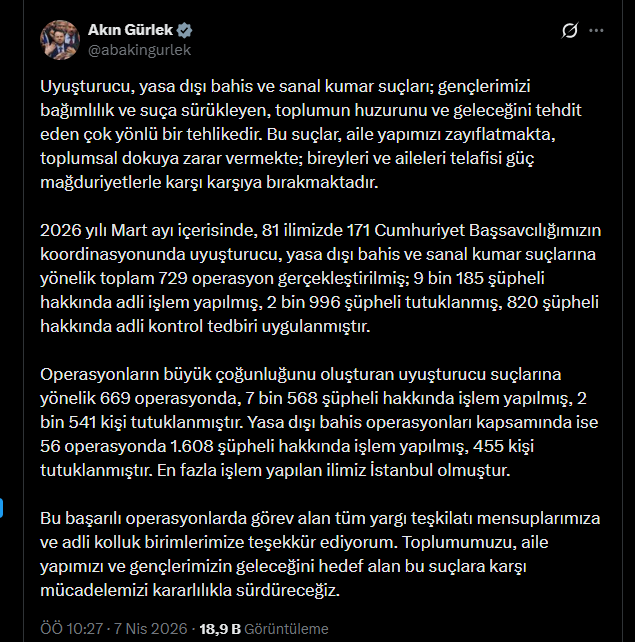 Akın Gürlek
@abakingurlek

Uyuşturucu, yasa dışı bahis ve sanal kumar suçları; gençlerimizi bağımlılık ve suça sürükleyen, toplumun huzurunu ve geleceğini tehdit eden çok yönlü bir tehlikedir. Bu suçlar, aile yapımızı zayıflatmakta, toplumsal dokuya zarar vermekte; bireyleri ve aileleri telafisi güç mağduriyetlerle karşı karşıya bırakmaktadır.

2026 yılı Mart ayı içerisinde, 81 ilimizde 171 Cumhuriyet Başsavcılığımızın koordinasyonunda uyuşturucu, yasa dışı bahis ve sanal kumar suçlarına yönelik toplam 729 operasyon gerçekleştirilmiş; 9 bin 185 şüpheli hakkında adli işlem yapılmış, 2 bin 996 şüpheli tutuklanmış, 820 şüpheli hakkında adli kontrol tedbiri uygulanmıştır.

Operasyonların büyük çoğunluğunu oluşturan uyuşturucu suçlarına yönelik 669 operasyonda, 7 bin 568 şüpheli hakkında işlem yapılmış, 2 bin 541 kişi tutuklanmıştır. Yasa dışı bahis operasyonları kapsamında ise 56 operasyonda 1.608 şüpheli hakkında işlem yapılmış, 455 kişi tutuklanmıştır. En fazla işlem yapılan ilimiz İstanbul olmuştur.

Bu başarılı operasyonlarda görev alan tüm yargı teşkilatı mensuplarımıza ve adli kolluk birimlerimize teşekkür ediyorum. Toplumumuzu, aile yapımızı ve gençlerimizin geleceğini hedef alan bu suçlara karşı mücadelemizi kararlılıkla sürdüreceğiz.

ÖÖ 10:27 · 7 Nis 2026 · 18,9 B Görüntüleme